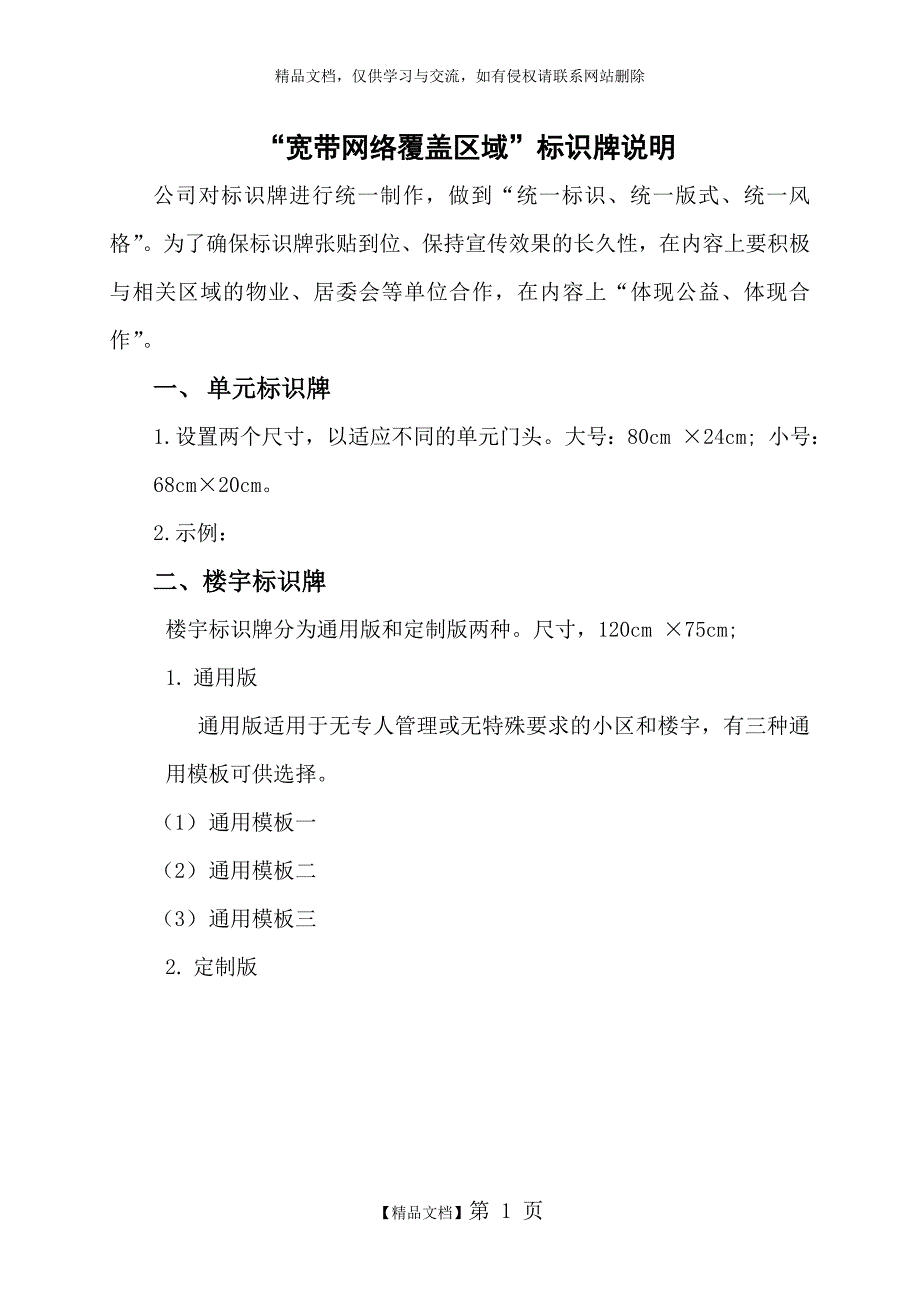 精品文档，仅供学习与交流，如有侵权请联系网站删除

“宽带网络覆盖区域”标识牌说明

公司对标识牌进行统一制作，做到“统一标识、统一版式、统一风格”。为了确保标识牌张贴到位、保持宣传效果的长久性，在内容上要积极与相关区域的物业、居委会等单位合作，在内容上“体现公益、体现合作”。

一、 单元标识牌

1.设置两个尺寸，以适应不同的单元门头。大号：80cm ×24cm; 小号：68cm×20cm。

2.示例：

二、楼宇标识牌

楼宇标识牌分为通用版和定制版两种。尺寸，120cm ×75cm;

1. 通用版

通用版适用于无专人管理或无特殊要求的小区和楼宇，有三种通用模板可供选择。

（1）通用模板一

（2）通用模板二

（3）通用模板三

2. 定制版

【精品文档】第 1 页